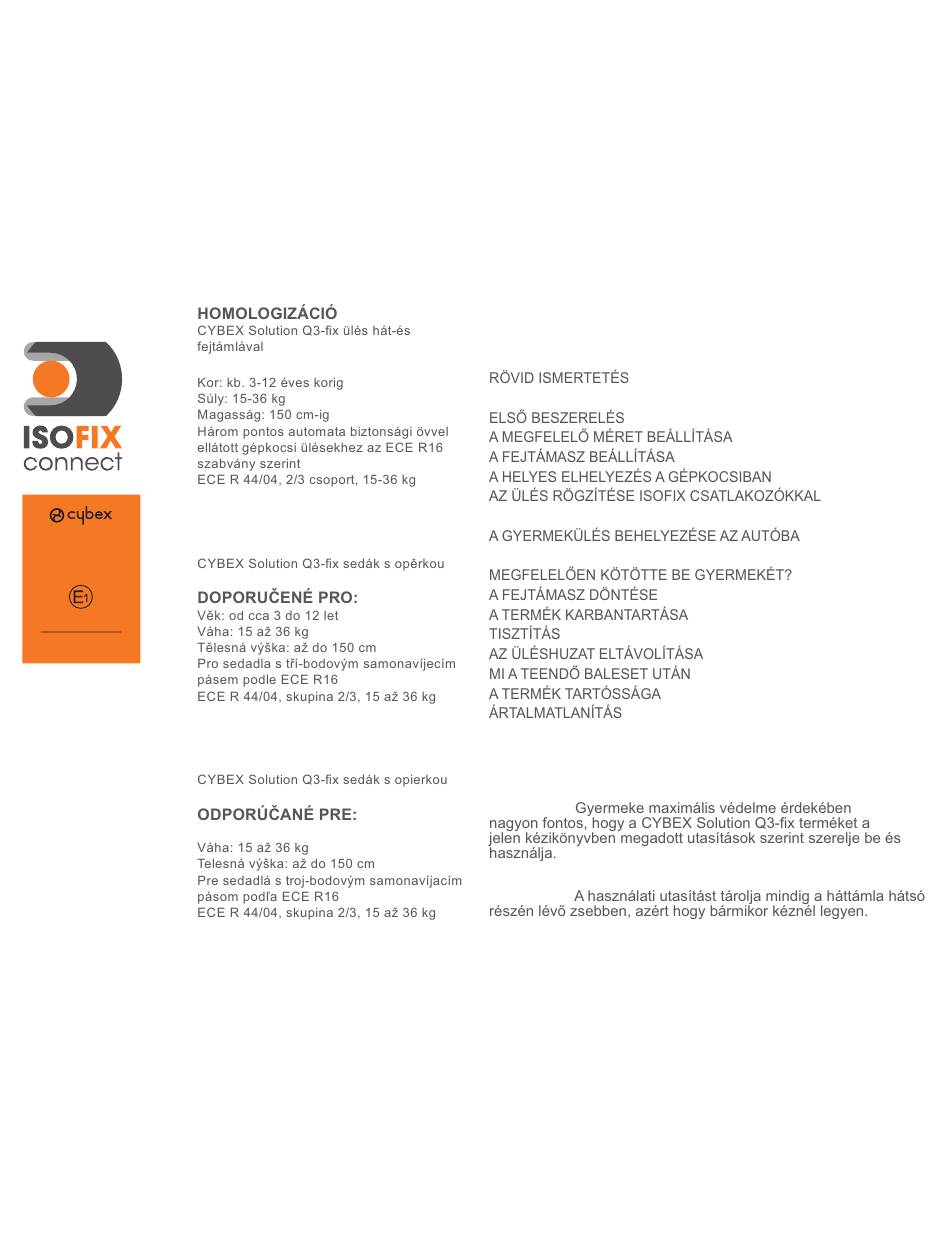 ISOFIX connect

cybex

E1

HOMOLOGIZÁCIÓ
CYBEX Solution Q3-fix ülés hát-és fejtámlával

Kor: kb. 3-12 éves korig
Súly: 15-36 kg
Magasság: 150 cm-ig
Három pontos automata biztonsági övvel ellátott gépkocsi ülésekhez az ECE R16 szabvány szerint
ECE R 44/04, 2/3 csoport, 15-36 kg

CYBEX Solution Q3-fix sedák s opěrkou

DOPORUČENÉ PRO:
Věk: od cca 3 do 12 let
Váha: 15 až 36 kg
Tělesná výška: až do 150 cm
Pro sedadla s tří-bodovým samonavíjecím pásem podle ECE R16
ECE R 44/04, skupina 2/3, 15 až 36 kg

CYBEX Solution Q3-fix sedák s opierkou

ODPORÚČANÉ PRE:

Váha: 15 až 36 kg
Telesná výška: až do 150 cm
Pre sedadlá s troj-bodovým samonavíjacím pásom podľa ECE R16
ECE R 44/04, skupina 2/3, 15 až 36 kg

RÖVID ISMERTETÉS

ELSŐ BESZERELÉS
A MEGFELELŐ MÉRET BEÁLLÍTÁSA
A FEJTÁMASZ BEÁLLÍTÁSA
A HELYES ELHELYEZÉS A GÉPKOCSIBAN
AZ ÜLÉS RÖGZÍTÉSE ISOFIX CSATLAKOZÓKKAL

A GYERMEKÜLÉS BEHELYEZÉSE AZ AUTÓBA

MEGFELELŐEN KÖTÖTTE BE GYERMEKÉT?
A FEJTÁMASZ DÖNTÉSE
A TERMÉK KARBANTARTÁSA
TISZTÍTÁS
AZ ÜLÉSHUZAT ELTÁVOLÍTÁSA
MI A TEENDŐ BALESET UTÁN
A TERMÉK TARTÓSSÁGA
ÁRTALMATLANÍTÁS

Gyermeke maximális védelme érdekében nagyon fontos, hogy a CYBEX Solution Q3-fix terméket a jelen kézikönyvben megadott utasítások szerint szerelje be és használja.

A használati utasítást tárolja mindig a háttámla hátsó részén lévő zsebben, azért hogy bármikor kéznél legyen.